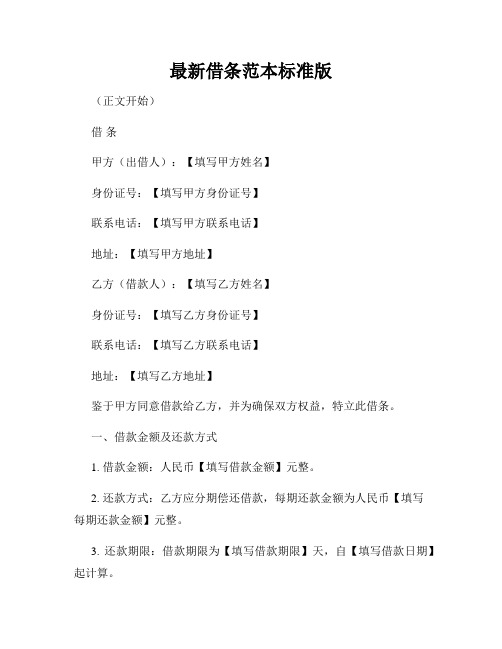 最新借条范本标准版

（正文开始）

借 条

甲方（出借人）：【填写甲方姓名】

身份证号：【填写甲方身份证号】

联系电话：【填写甲方联系电话】

地址：【填写甲方地址】

乙方（借款人）：【填写乙方姓名】

身份证号：【填写乙方身份证号】

联系电话：【填写乙方联系电话】

地址：【填写乙方地址】

鉴于甲方同意借款给乙方，并为确保双方权益，特立此借条。

一、借款金额及还款方式

1. 借款金额：人民币【填写借款金额】元整。

2. 还款方式：乙方应分期偿还借款，每期还款金额为人民币【填写每期还款金额】元整。

3. 还款期限：借款期限为【填写借款期限】天，自【填写借款日期】起计算。